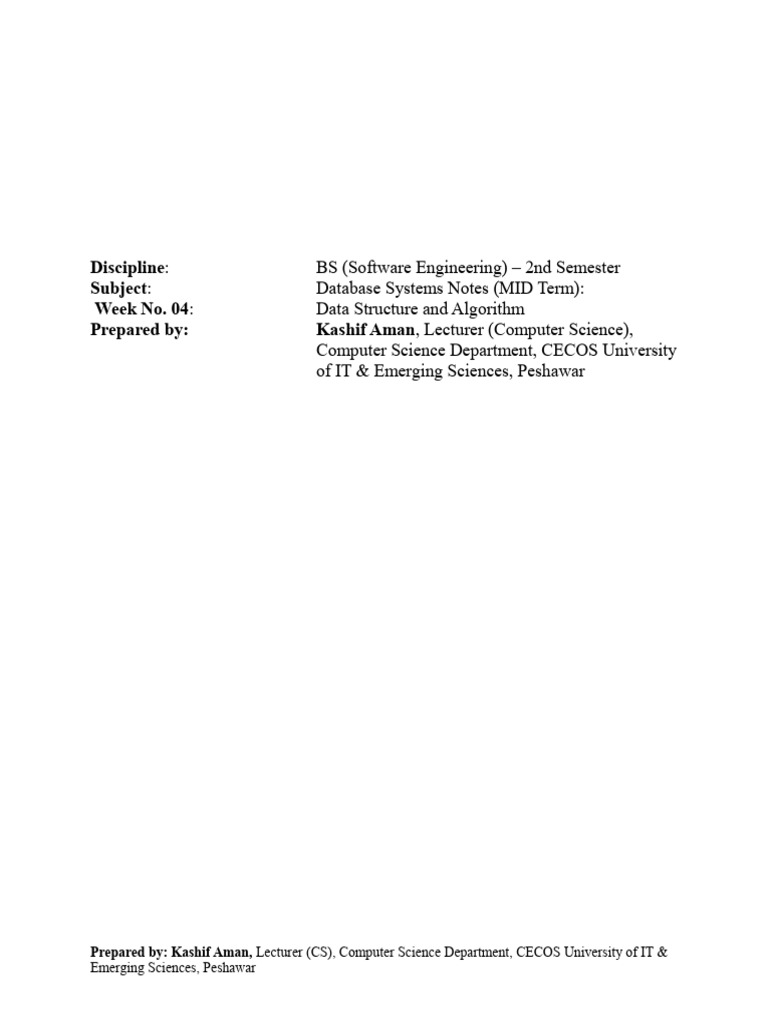 Discipline: BS (Software Engineering) – 2nd Semester
Subject: Database Systems Notes (MID Term):
Week No. 04: Data Structure and Algorithm
Prepared by: Kashif Aman, Lecturer (Computer Science), Computer Science Department, CECOS University of IT & Emerging Sciences, Peshawar

Prepared by: Kashif Aman, Lecturer (CS), Computer Science Department, CECOS University of IT & Emerging Sciences, Peshawar